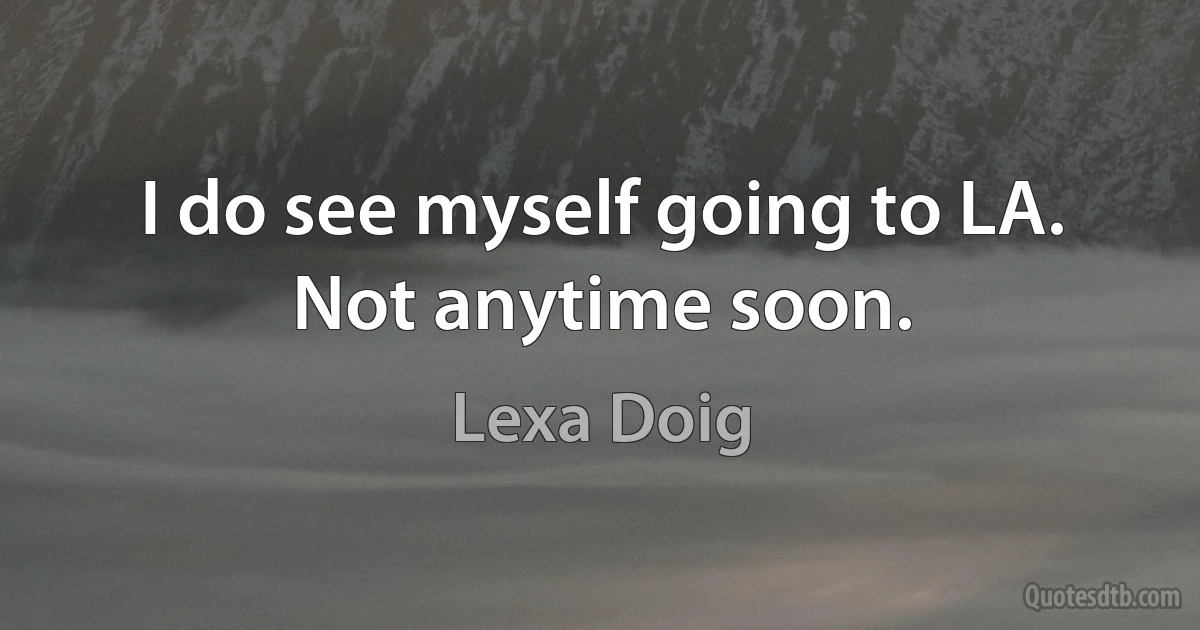 I do see myself going to LA. Not anytime soon.

Lexa Doig

Quotesdtb.com